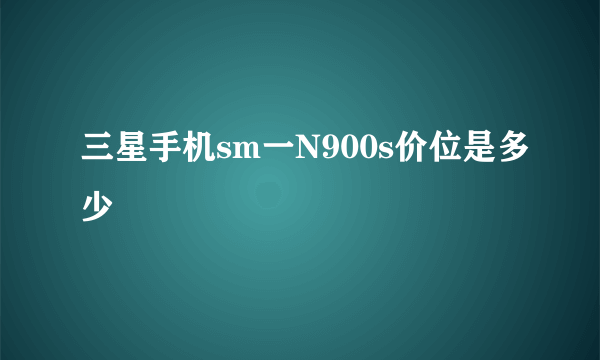 三星手机sm一N900s价位是多少